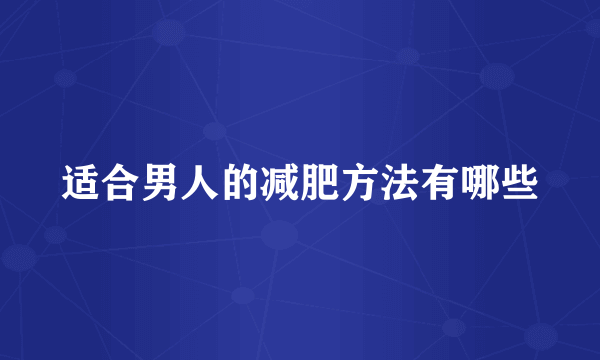 适合男人的减肥方法有哪些